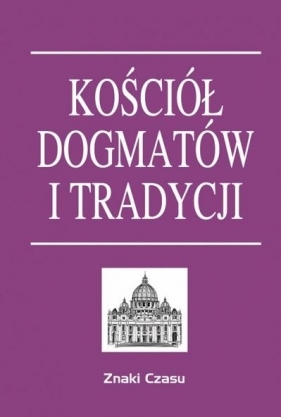 KOŚCIÓŁ DOGMATÓW I TRADYCJI

Znaki Czasu